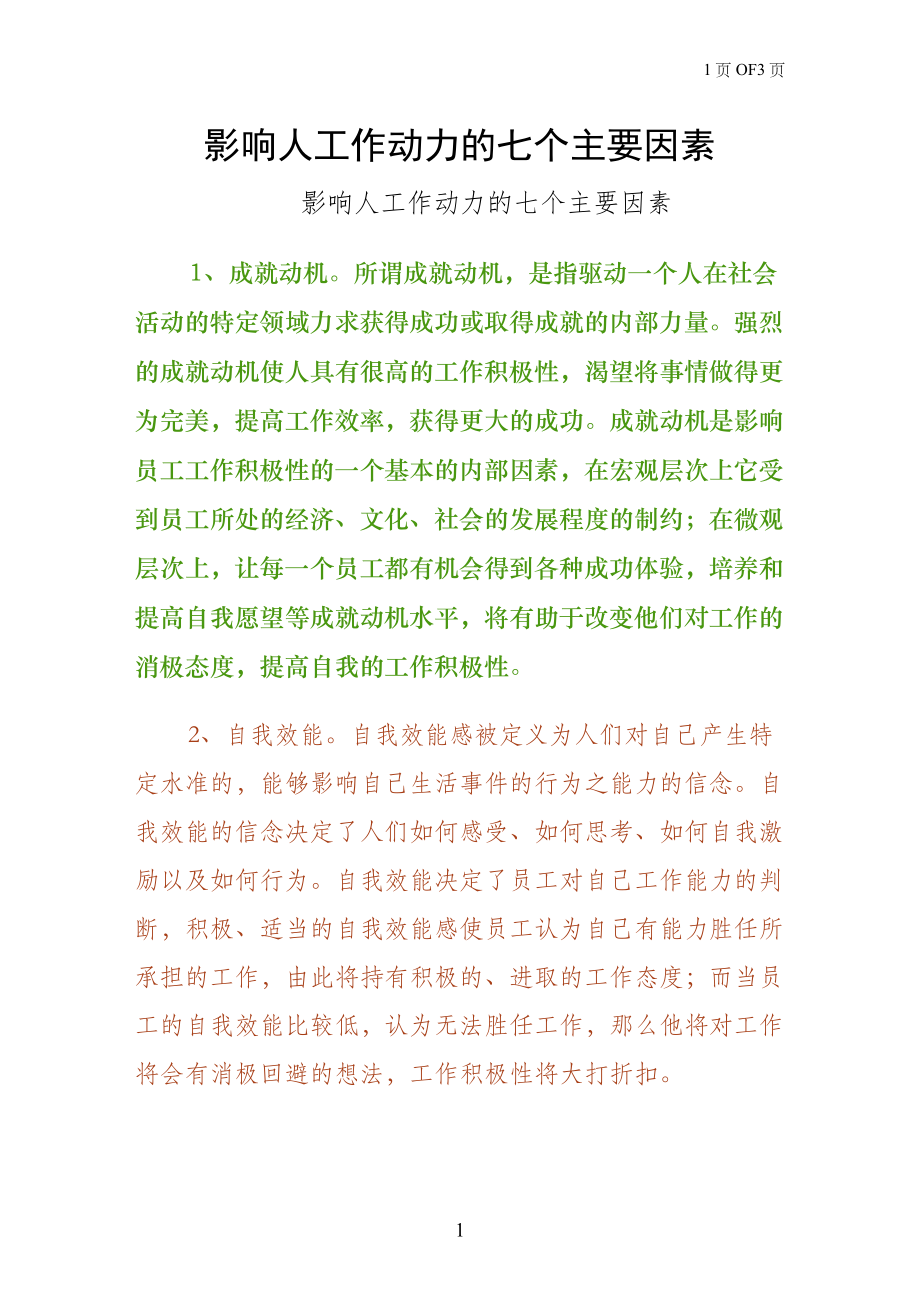 1 页 OF3 页

影响人工作动力的七个主要因素

影响人工作动力的七个主要因素

1、成就动机。所谓成就动机，是指驱动一个人在社会活动的特定领域力求获得成功或取得成就的内部力量。强烈的成就动机使人具有很高的工作积极性，渴望将事情做得更为完美，提高工作效率，获得更大的成功。成就动机是影响员工工作积极性的一个基本的内部因素，在宏观层次上它受到员工所处的经济、文化、社会的发展程度的制约；在微观层次上，让每一个员工都有机会得到各种成功体验，培养和提高自我愿望等成就动机水平，将有助于改变他们对工作的消极态度，提高自我的工作积极性。

2、自我效能。自我效能感被定义为人们对自己产生特定水准的，能够影响自己生活事件的行为之能力的信念。自我效能的信念决定了人们如何感受、如何思考、如何自我激励以及如何行为。自我效能决定了员工对自己工作能力的判断，积极、适当的自我效能感使员工认为自己有能力胜任所承担的工作，由此将持有积极的、进取的工作态度；而当员工的自我效能比较低，认为无法胜任工作，那么他将对工作将会有消极回避的想法，工作积极性将大打折扣。

1